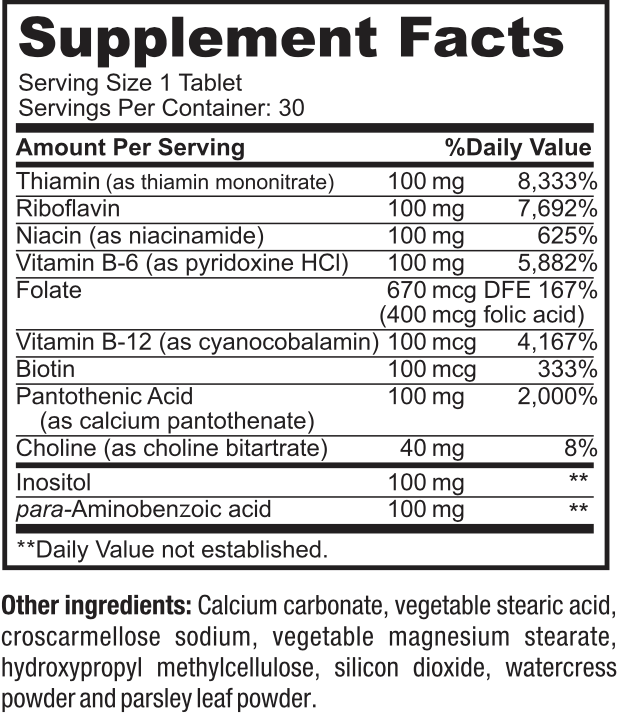 Supplement Facts

Serving Size 1 Tablet
Servings Per Container: 30

| Amount Per Serving | | %Daily Value |
|---|---|---|
| Thiamin (as thiamin mononitrate) | 100 mg | 8,333% |
| Riboflavin | 100 mg | 7,692% |
| Niacin (as niacinamide) | 100 mg | 625% |
| Vitamin B-6 (as pyridoxine HCl) | 100 mg | 5,882% |
| Folate | 670 mcg DFE (400 mcg folic acid) | 167% |
| Vitamin B-12 (as cyanocobalamin) | 100 mcg | 4,167% |
| Biotin | 100 mcg | 333% |
| Pantothenic Acid (as calcium pantothenate) | 100 mg | 2,000% |
| Choline (as choline bitartrate) | 40 mg | 8% |
| Inositol | 100 mg | ** |
| para-Aminobenzoic acid | 100 mg | ** |

**Daily Value not established.

Other ingredients: Calcium carbonate, vegetable stearic acid, croscarmellose sodium, vegetable magnesium stearate, hydroxypropyl methylcellulose, silicon dioxide, watercress powder and parsley leaf powder.